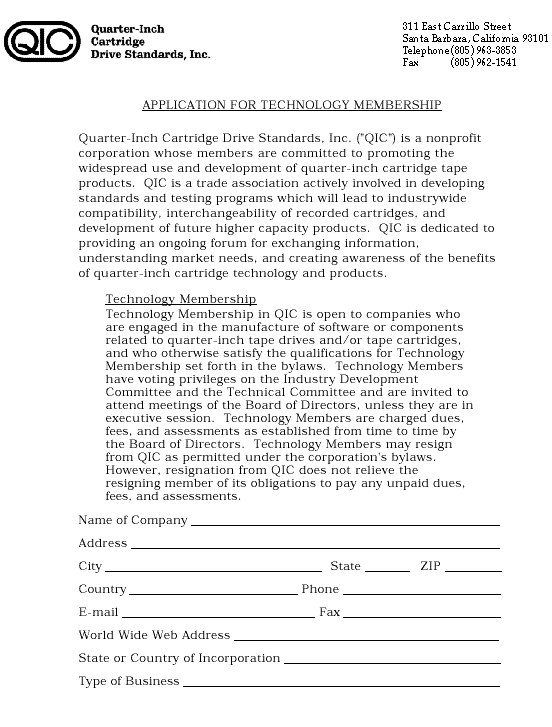 QIC

Quarter-Inch Cartridge Drive Standards, Inc.

311 East Carrillo Street
Santa Barbara, California 93101
Telephone (805) 963-3853
Fax (805) 962-1541

APPLICATION FOR TECHNOLOGY MEMBERSHIP

Quarter-Inch Cartridge Drive Standards, Inc. ("QIC") is a nonprofit corporation whose members are committed to promoting the widespread use and development of quarter-inch cartridge tape products. QIC is a trade association actively involved in developing standards and testing programs which will lead to industrywide compatibility, interchangeability of recorded cartridges, and development of future higher capacity products. QIC is dedicated to providing an ongoing forum for exchanging information, understanding market needs, and creating awareness of the benefits of quarter-inch cartridge technology and products.

Technology Membership
Technology Membership in QIC is open to companies who are engaged in the manufacture of software or components related to quarter-inch tape drives and/or tape cartridges, and who otherwise satisfy the qualifications for Technology Membership set forth in the bylaws. Technology Members have voting privileges on the Industry Development Committee and the Technical Committee and are invited to attend meetings of the Board of Directors, unless they are in executive session. Technology Members are charged dues, fees, and assessments as established from time to time by the Board of Directors. Technology Members may resign from QIC as permitted under the corporation's bylaws. However, resignation from QIC does not relieve the resigning member of its obligations to pay any unpaid dues, fees, and assessments.

Name of Company

Address

City State ZIP

Country Phone

E-mail Fax

World Wide Web Address

State or Country of Incorporation

Type of Business